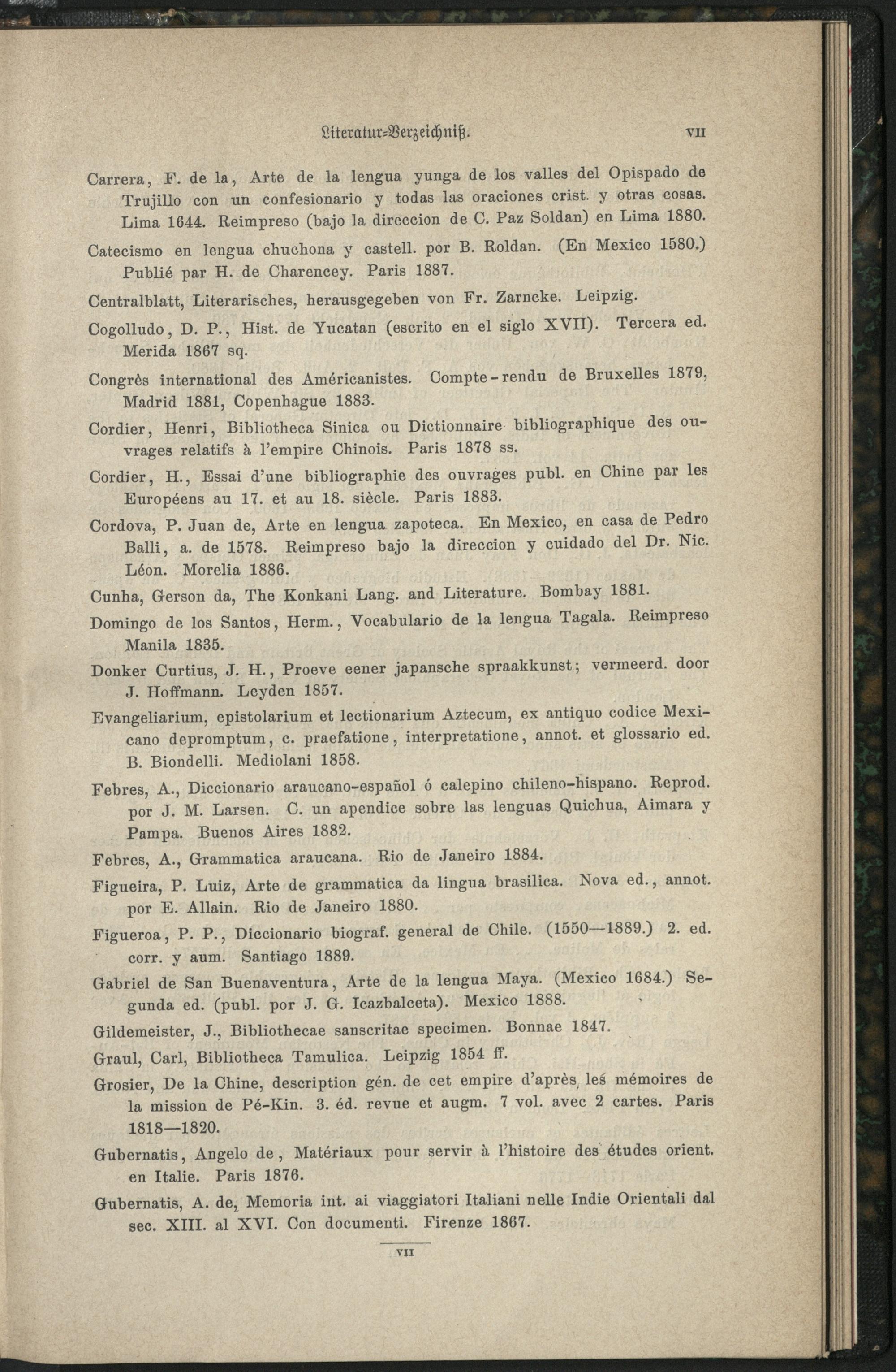 Literatur-Verzeichniß. VII

Carrera, F. de la, Arte de la lengua yunga de los valles del Opispado de Trujillo con un confesionario y todas las oraciones crist. y otras cosas. Lima 1644. Reimpreso (bajo la direccion de C. Paz Soldan) en Lima 1880.

Catecismo en lengua chuchona y castell. por B. Roldan. (En Mexico 1580.) Publié par H. de Charencey. Paris 1887.

Centralblatt, Literarisches, herausgegeben von Fr. Zarncke. Leipzig.

Cogolludo, D. P., Hist. de Yucatan (escrito en el siglo XVII). Tercera ed. Merida 1867 sq.

Congrès international des Américanistes. Compte-rendu de Bruxelles 1879, Madrid 1881, Copenhague 1883.

Cordier, Henri, Bibliotheca Sinica ou Dictionnaire bibliographique des ouvrages relatifs à l'empire Chinois. Paris 1878 ss.

Cordier, H., Essai d'une bibliographie des ouvrages publ. en Chine par les Européens au 17. et au 18. siècle. Paris 1883.

Cordova, P. Juan de, Arte en lengua zapoteca. En Mexico, en casa de Pedro Balli, a. de 1578. Reimpreso bajo la direccion y cuidado del Dr. Nic. Léon. Morelia 1886.

Cunha, Gerson da, The Konkani Lang. and Literature. Bombay 1881.

Domingo de los Santos, Herm., Vocabulario de la lengua Tagala. Reimpreso Manila 1835.

Donker Curtius, J. H., Proeve eener japansche spraakkunst; vermeerd. door J. Hoffmann. Leyden 1857.

Evangeliarium, epistolarium et lectionarium Aztecum, ex antiquo codice Mexicano depromptum, c. praefatione, interpretatione, annot. et glossario ed. B. Biondelli. Mediolani 1858.

Febres, A., Diccionario araucano-español ó calepino chileno-hispano. Reprod. por J. M. Larsen. C. un apendice sobre las lenguas Quichua, Aimara y Pampa. Buenos Aires 1882.

Febres, A., Grammatica araucana. Rio de Janeiro 1884.

Figueira, P. Luiz, Arte de grammatica da lingua brasilica. Nova ed., annot. por E. Allain. Rio de Janeiro 1880.

Figueroa, P. P., Diccionario biograf. general de Chile. (1550—1889.) 2. ed. corr. y aum. Santiago 1889.

Gabriel de San Buenaventura, Arte de la lengua Maya. (Mexico 1684.) Segunda ed. (publ. por J. G. Icazbalceta). Mexico 1888.

Gildemeister, J., Bibliothecae sanscritae specimen. Bonnae 1847.

Graul, Carl, Bibliotheca Tamulica. Leipzig 1854 ff.

Grosier, De la Chine, description gén. de cet empire d'après les mémoires de la mission de Pé-Kin. 3. éd. revue et augm. 7 vol. avec 2 cartes. Paris 1818—1820.

Gubernatis, Angelo de, Matériaux pour servir à l'histoire des études orient. en Italie. Paris 1876.

Gubernatis, A. de, Memoria int. ai viaggiatori Italiani nelle Indie Orientali dal sec. XIII. al XVI. Con documenti. Firenze 1867.

VII